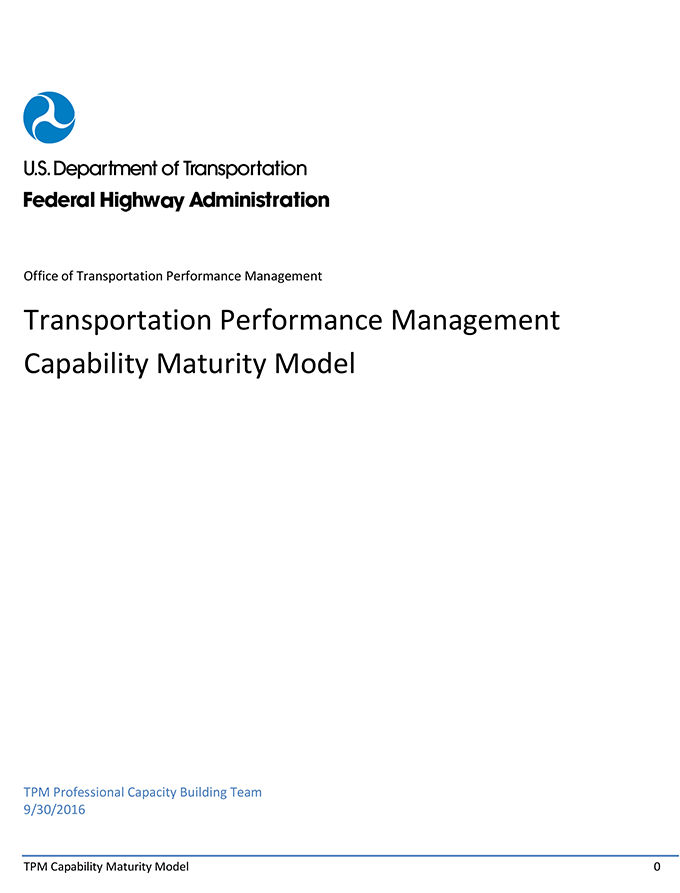 U.S. Department of Transportation
Federal Highway Administration

Office of Transportation Performance Management

Transportation Performance Management Capability Maturity Model

TPM Professional Capacity Building Team
9/30/2016

TPM Capability Maturity Model 0